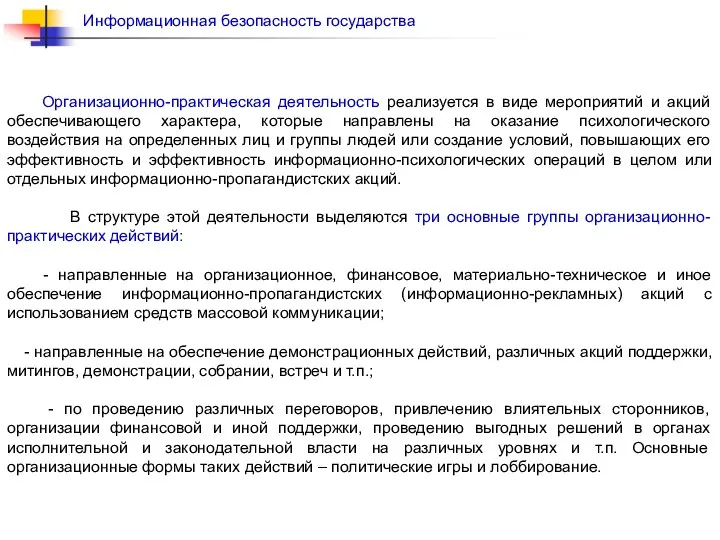 Информационная безопасность государства

Организационно-практическая деятельность реализуется в виде мероприятий и акций обеспечивающего характера, которые направлены на оказание психологического воздействия на определенных лиц и группы людей или создание условий, повышающих его эффективность и эффективность информационно-психологических операций в целом или отдельных информационно-пропагандистских акций.

В структуре этой деятельности выделяются три основные группы организационно-практических действий:

- направленные на организационное, финансовое, материально-техническое и иное обеспечение информационно-пропагандистских (информационно-рекламных) акций с использованием средств массовой коммуникации;

- направленные на обеспечение демонстрационных действий, различных акций поддержки, митингов, демонстрации, собрании, встреч и т.п.;

- по проведению различных переговоров, привлечению влиятельных сторонников, организации финансовой и иной поддержки, проведению выгодных решений в органах исполнительной и законодательной власти на различных уровнях и т.п. Основные организационные формы таких действий – политические игры и лоббирование.